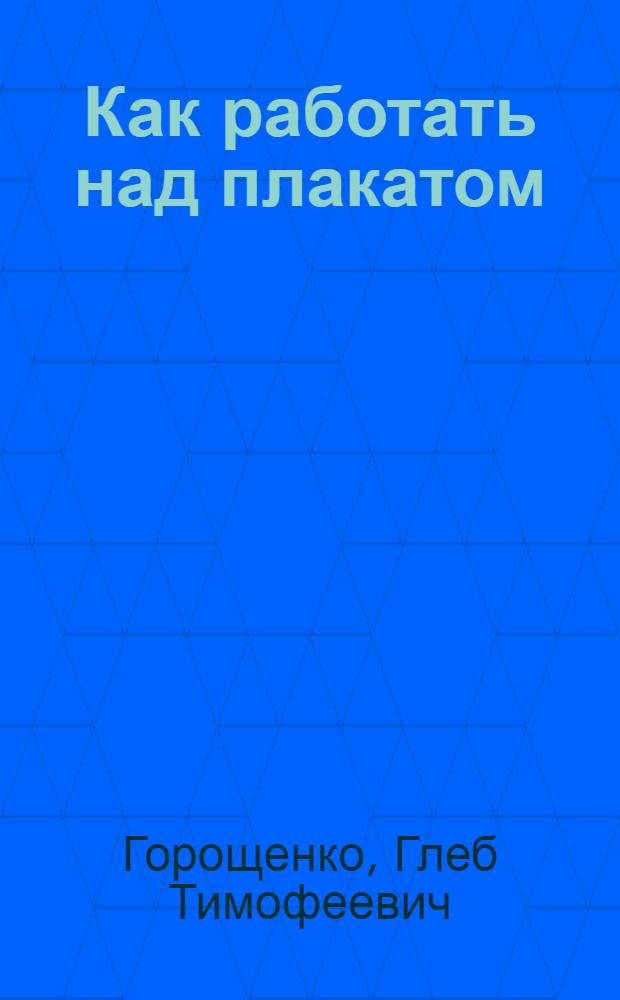 Как работать над плакатом

Горощенко, Глеб Тимофеевич